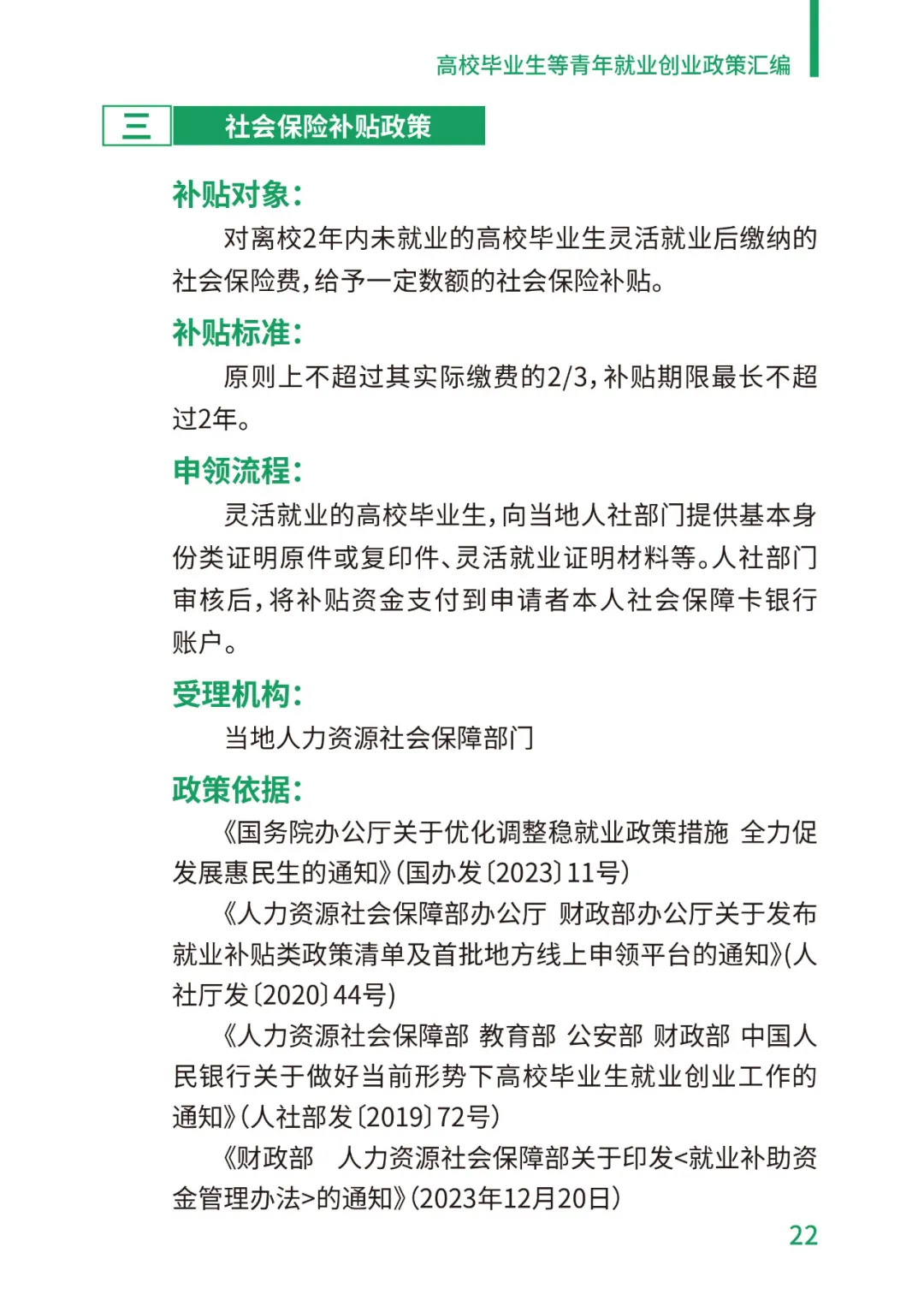 高校毕业生等青年就业创业政策汇编

三 社会保险补贴政策

补贴对象：

对离校2年内未就业的高校毕业生灵活就业后缴纳的社会保险费，给予一定数额的社会保险补贴。

补贴标准：

原则上不超过其实际缴费的2/3，补贴期限最长不超过2年。

申领流程：

灵活就业的高校毕业生，向当地人社部门提供基本身份类证明原件或复印件、灵活就业证明材料等。人社部门审核后，将补贴资金支付到申请者本人社会保障卡银行账户。

受理机构：

当地人力资源社会保障部门

政策依据：

《国务院办公厅关于优化调整稳就业政策措施 全力促发展惠民生的通知》(国办发〔2023〕11号)

《人力资源社会保障部办公厅 财政部办公厅关于发布就业补贴类政策清单及首批地方线上申领平台的通知》(人社厅发〔2020〕44号)

《人力资源社会保障部 教育部 公安部 财政部 中国人民银行关于做好当前形势下高校毕业生就业创业工作的通知》(人社部发〔2019〕72号)

《财政部 人力资源社会保障部关于印发<就业补助资金管理办法>的通知》(2023年12月20日)

22